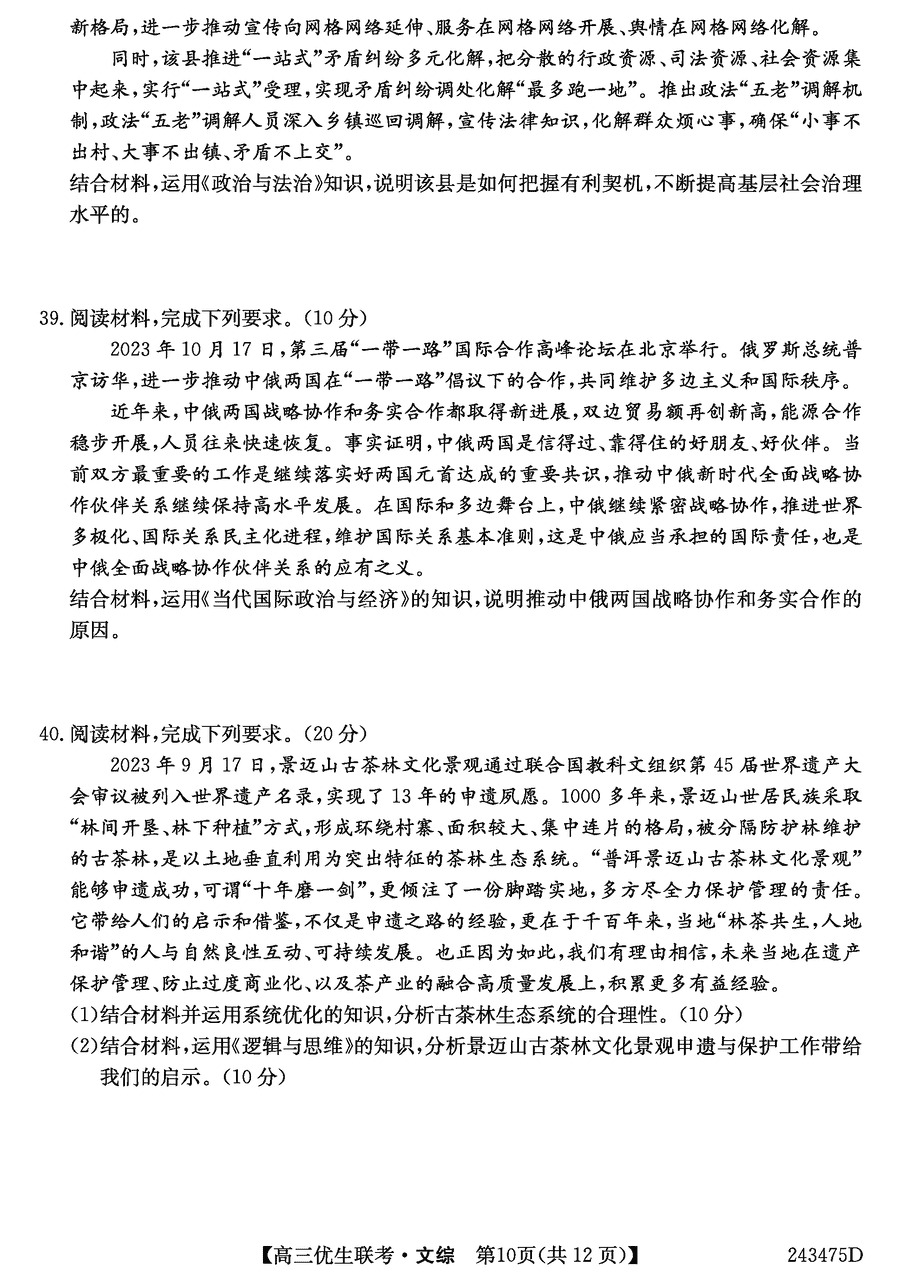 新格局，进一步推动宣传向网格网络延伸、服务在网格网络开展、舆情在网格网络化解。

同时，该县推进“一站式”矛盾纠纷多元化解，把分散的行政资源、司法资源、社会资源集中起来，实行“一站式”受理，实现矛盾纠纷调处化解“最多跑一地”。推出政法“五老”调解机制，政法“五老”调解人员深入乡镇巡回调解，宣传法律知识，化解群众烦心事，确保“小事不出村、大事不出镇、矛盾不上交”。

结合材料，运用《政治与法治》知识，说明该县是如何把握有利契机，不断提高基层社会治理水平的。

39. 阅读材料，完成下列要求。（10分）

2023年10月17日，第三届“一带一路”国际合作高峰论坛在北京举行。俄罗斯总统普京访华，进一步推动中俄两国在“一带一路”倡议下的合作，共同维护多边主义和国际秩序。

近年来，中俄两国战略协作和务实合作都取得新进展，双边贸易额再创新高，能源合作稳步开展，人员往来快速恢复。事实证明，中俄两国是信得过、靠得住的好朋友、好伙伴。当前双方最重要的工作是继续落实好两国元首达成的重要共识，推动中俄新时代全面战略协作伙伴关系继续保持高水平发展。在国际和多边舞台上，中俄继续紧密战略协作，推进世界多极化、国际关系民主化进程，维护国际关系基本准则，这是中俄应当承担的国际责任，也是中俄全面战略协作伙伴关系的应有之义。

结合材料，运用《当代国际政治与经济》的知识，说明推动中俄两国战略协作和务实合作的原因。

40. 阅读材料，完成下列要求。（20分）

2023年9月17日，景迈山古茶林文化景观通过联合国教科文组织第45届世界遗产大会审议被列入世界遗产名录，实现了13年的申遗夙愿。1000多年来，景迈山世居民族采取“林间开垦、林下种植”方式，形成环绕村寨、面积较大、集中连片的格局，被分隔防护林维护的古茶林，是以土地垂直利用为突出特征的茶林生态系统。“普洱景迈山古茶林文化景观”能够申遗成功，可谓“十年磨一剑”，更倾注了一份脚踏实地，多方尽全力保护管理的责任。它带给人们的启示和借鉴，不仅是申遗之路的经验，更在于千百年来，当地“林茶共生，人地和谐”的人与自然良性互动、可持续发展。也正因为如此，我们有理由相信，未来当地在遗产保护管理、防止过度商业化、以及茶产业的融合高质量发展上，积累更多有益经验。

(1)结合材料并运用系统优化的知识，分析古茶林生态系统的合理性。（10分）

(2)结合材料，运用《逻辑与思维》的知识，分析景迈山古茶林文化景观申遗与保护工作带给我们的启示。（10分）

【高三优生联考·文综　第10页(共12页)】　243475D